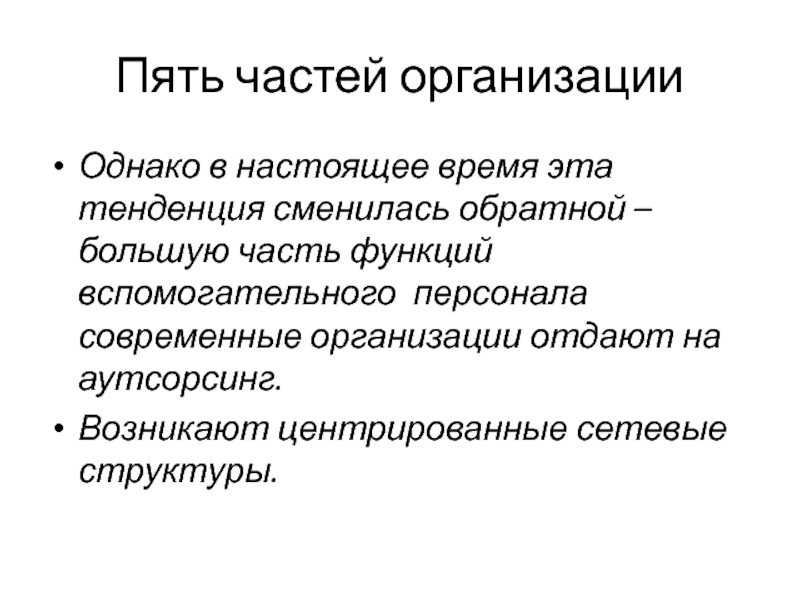 Пять частей организации

• Однако в настоящее время эта тенденция сменилась обратной – большую часть функций вспомогательного персонала современные организации отдают на аутсорсинг.
• Возникают центрированные сетевые структуры.